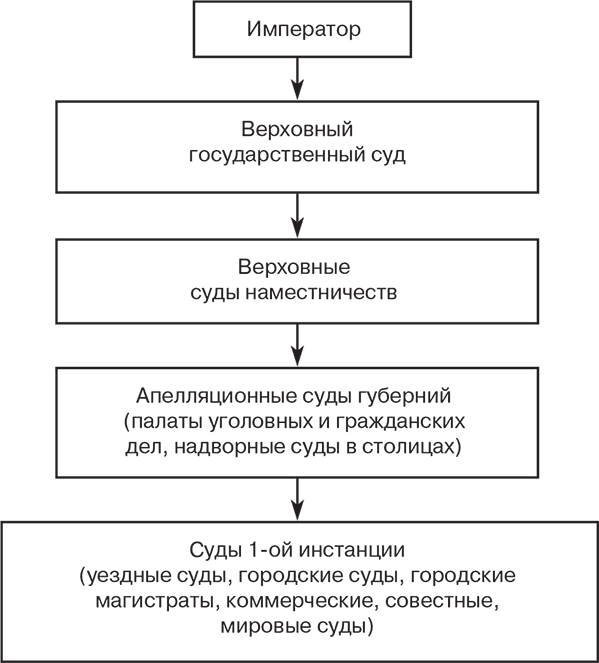 Император

Верховный государственный суд

Верховные суды наместничеств

Апелляционные суды губерний (палаты уголовных и гражданских дел, надворные суды в столицах)

Суды 1-ой инстанции (уездные суды, городские суды, городские магистраты, коммерческие, совестные, мировые суды)